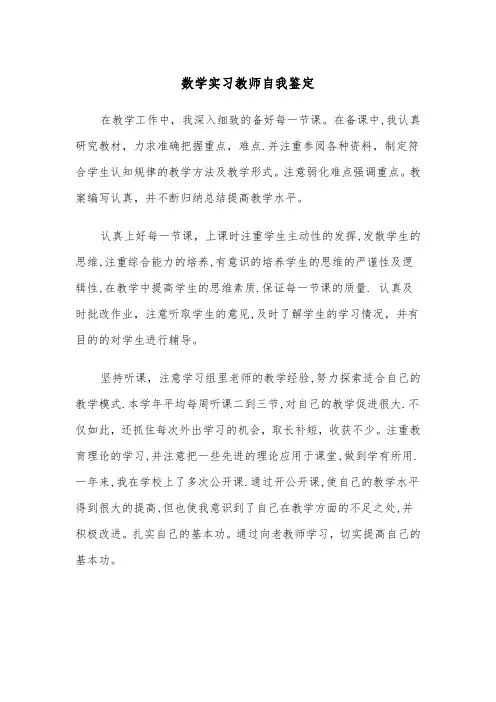 数学实习教师自我鉴定

在教学工作中，我深入细致的备好每一节课。在备课中,我认真研究教材，力求准确把握重点，难点.并注重参阅各种资料，制定符合学生认知规律的教学方法及教学形式。注意弱化难点强调重点。教案编写认真，并不断归纳总结提高教学水平。

认真上好每一节课，上课时注重学生主动性的发挥,发散学生的思维,注重综合能力的培养,有意识的培养学生的思维的严谨性及逻辑性,在教学中提高学生的思维素质.保证每一节课的质量. 认真及时批改作业，注意听取学生的意见,及时了解学生的学习情况，并有目的的对学生进行辅导。

坚持听课，注意学习组里老师的教学经验,努力探索适合自己的教学模式.本学年平均每周听课二到三节,对自己的教学促进很大.不仅如此，还抓住每次外出学习的机会，取长补短，收获不少。注重教育理论的学习,并注意把一些先进的理论应用于课堂,做到学有所用.一年来,我在学校上了多次公开课.通过开公开课,使自己的教学水平得到很大的提高,但也使我意识到了自己在教学方面的不足之处,并积极改进。扎实自己的基本功。通过向老教师学习，切实提高自己的基本功。